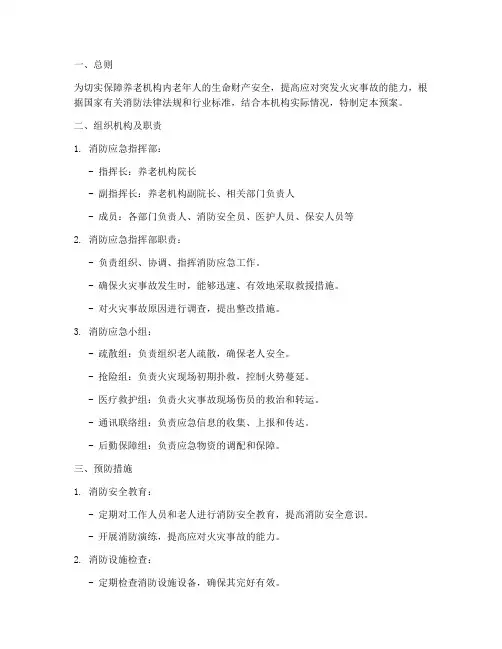 一、总则

为切实保障养老机构内老年人的生命财产安全，提高应对突发火灾事故的能力，根据国家有关消防法律法规和行业标准，结合本机构实际情况，特制定本预案。

二、组织机构及职责

1. 消防应急指挥部：

- 指挥长：养老机构院长

- 副指挥长：养老机构副院长、相关部门负责人

- 成员：各部门负责人、消防安全员、医护人员、保安人员等

2. 消防应急指挥部职责：

- 负责组织、协调、指挥消防应急工作。

- 确保火灾事故发生时，能够迅速、有效地采取救援措施。

- 对火灾事故原因进行调查，提出整改措施。

3. 消防应急小组：

- 疏散组：负责组织老人疏散，确保老人安全。

- 抢险组：负责火灾现场初期扑救，控制火势蔓延。

- 医疗救护组：负责火灾事故现场伤员的救治和转运。

- 通讯联络组：负责应急信息的收集、上报和传达。

- 后勤保障组：负责应急物资的调配和保障。

三、预防措施

1. 消防安全教育：

- 定期对工作人员和老人进行消防安全教育，提高消防安全意识。

- 开展消防演练，提高应对火灾事故的能力。

2. 消防设施检查：

- 定期检查消防设施设备，确保其完好有效。